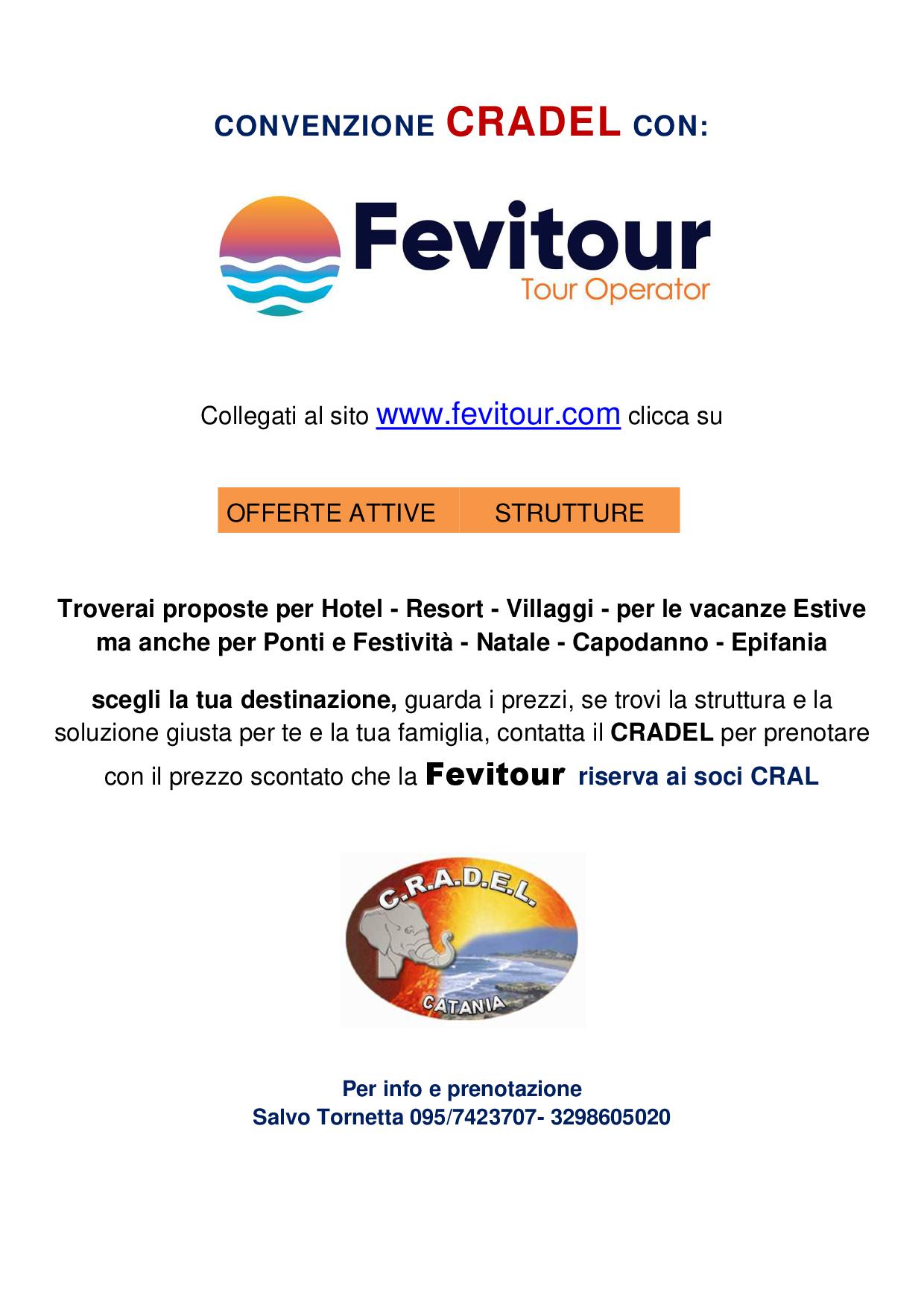 CONVENZIONE CRADEL CON:

Fevitour
Tour Operator

Collegati al sito www.fevitour.com clicca su

OFFERTE ATTIVE STRUTTURE

Troverai proposte per Hotel - Resort - Villaggi - per le vacanze Estive ma anche per Ponti e Festività - Natale - Capodanno - Epifania

scegli la tua destinazione, guarda i prezzi, se trovi la struttura e la soluzione giusta per te e la tua famiglia, contatta il CRADEL per prenotare con il prezzo scontato che la Fevitour riserva ai soci CRAL

C.R.A.D.E.L.
CATANIA

Per info e prenotazione
Salvo Tornetta 095/7423707- 3298605020